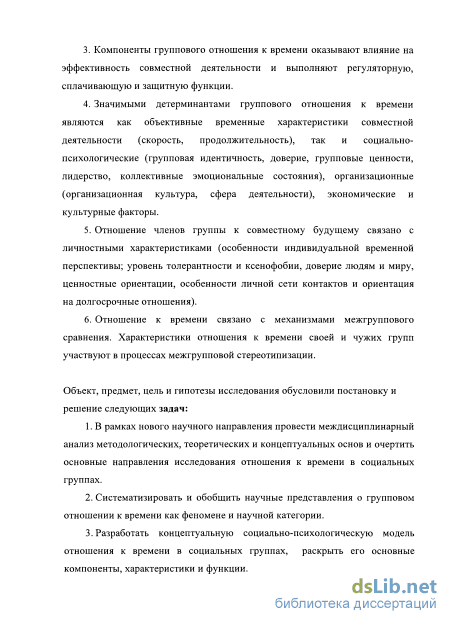 3. Компоненты группового отношения к времени оказывают влияние на эффективность совместной деятельности и выполняют регуляторную, сплачивающую и защитную функции.

4. Значимыми детерминантами группового отношения к времени являются как объективные временные характеристики совместной деятельности (скорость, продолжительность), так и социально-психологические (групповая идентичность, доверие, групповые ценности, лидерство, коллективные эмоциональные состояния), организационные (организационная культура, сфера деятельности), экономические и культурные факторы.

5. Отношение членов группы к совместному будущему связано с личностными характеристиками (особенности индивидуальной временной перспективы; уровень толерантности и ксенофобии, доверие людям и миру, ценностные ориентации, особенности личной сети контактов и ориентация на долгосрочные отношения).

6. Отношение к времени связано с механизмами межгруппового сравнения. Характеристики отношения к времени своей и чужих групп участвуют в процессах межгрупповой стереотипизации.

Объект, предмет, цель и гипотезы исследования обусловили постановку и решение следующих задач:

1. В рамках нового научного направления провести междисциплинарный анализ методологических, теоретических и концептуальных основ и очертить основные направления исследования отношения к времени в социальных группах.

2. Систематизировать и обобщить научные представления о групповом отношении к времени как феномене и научной категории.

3. Разработать концептуальную социально-психологическую модель отношения к времени в социальных группах, раскрыть его основные компоненты, характеристики и функции.

dsLib.net
библиотека диссертаций